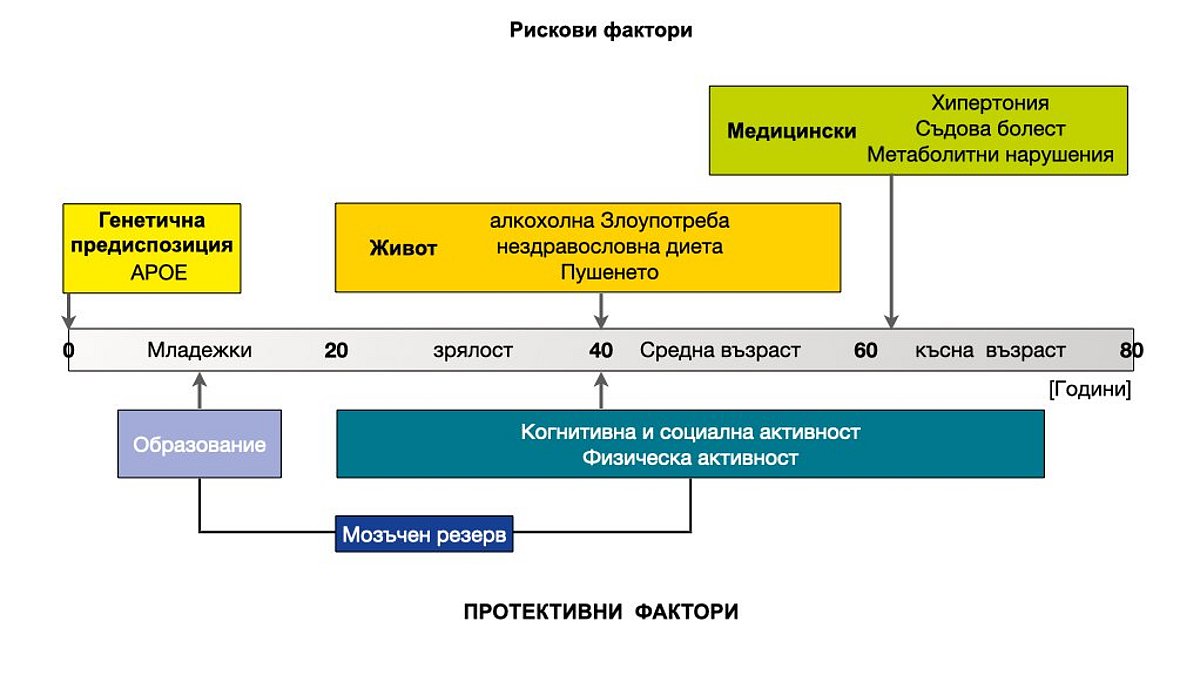 Рискови фактори

Медицински
Хипертония
Съдова болест
Метаболитни нарушения

Генетична предиспозиция
APOE

Живот
алкохолна Злоупотреба
нездравословна диета
Пушенето

0 Младежки 20 зрялост 40 Средна възраст 60 късна възраст 80

[Години]

Образование

Когнитивна и социална активност
Физическа активност

Мозъчен резерв

ПРОТЕКТИВНИ ФАКТОРИ